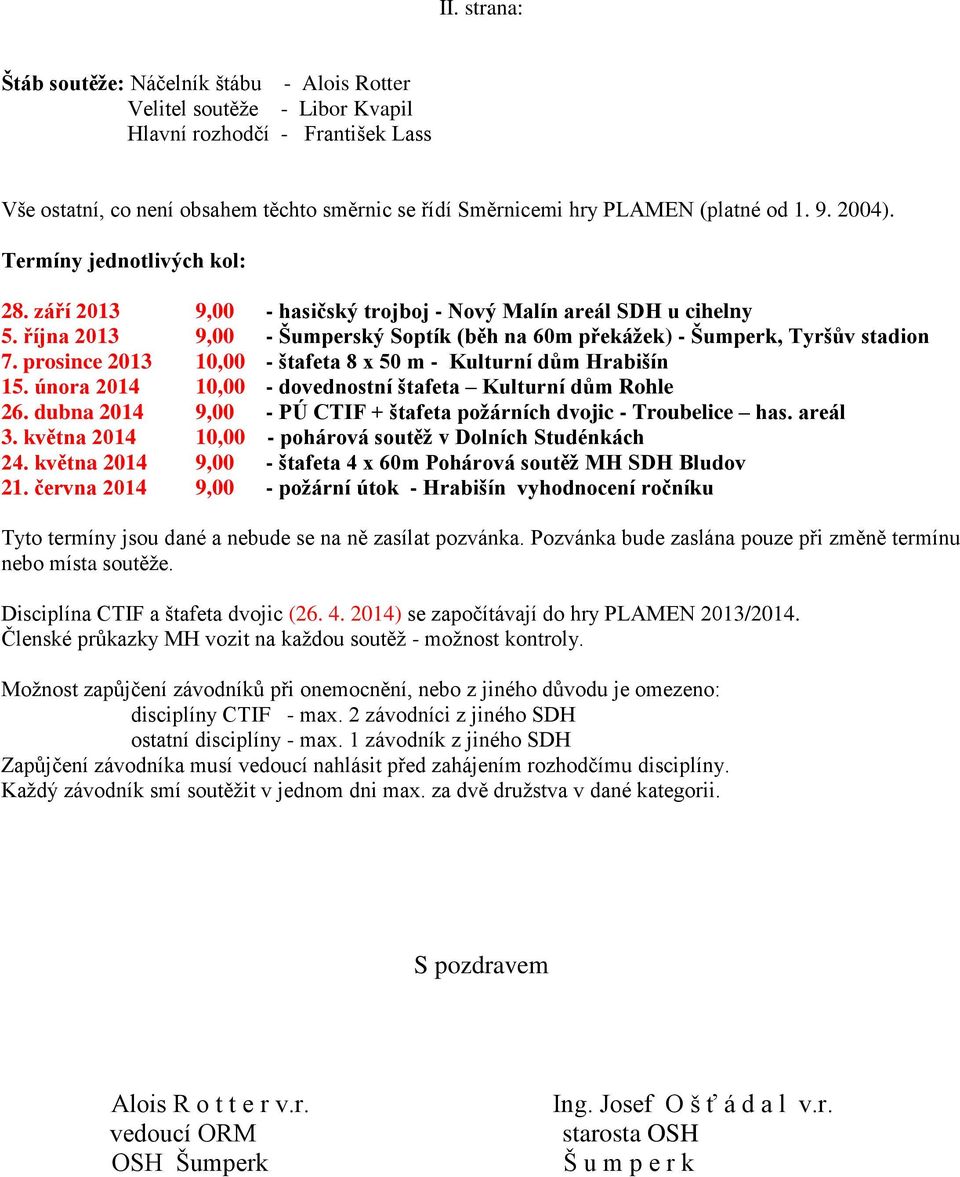 II. strana:

Štáb soutěže: Náčelník štábu - Alois Rotter
Velitel soutěže - Libor Kvapil
Hlavní rozhodčí - František Lass

Vše ostatní, co není obsahem těchto směrnic se řídí Směrnicemi hry PLAMEN (platné od 1. 9. 2004).

Termíny jednotlivých kol:

28. září 2013 9,00 - hasičský trojboj - Nový Malín areál SDH u cihelny
5. října 2013 9,00 - Šumperský Soptík (běh na 60m překážek) - Šumperk, Tyršův stadion
7. prosince 2013 10,00 - štafeta 8 x 50 m - Kulturní dům Hrabišín
15. února 2014 10,00 - dovednostní štafeta – Kulturní dům Rohle
26. dubna 2014 9,00 - PÚ CTIF + štafeta požárních dvojic - Troubelice – has. areál
3. května 2014 10,00 - pohárová soutěž v Dolních Studénkách
24. května 2014 9,00 - štafeta 4 x 60m Pohárová soutěž MH SDH Bludov
21. června 2014 9,00 - požární útok - Hrabišín vyhodnocení ročníku

Tyto termíny jsou dané a nebude se na ně zasílat pozvánka. Pozvánka bude zaslána pouze při změně termínu nebo místa soutěže.

Disciplína CTIF a štafeta dvojic (26. 4. 2014) se započítávají do hry PLAMEN 2013/2014.
Členské průkazky MH vozit na každou soutěž - možnost kontroly.

Možnost zapůjčení závodníků při onemocnění, nebo z jiného důvodu je omezeno:
disciplíny CTIF - max. 2 závodníci z jiného SDH
ostatní disciplíny - max. 1 závodník z jiného SDH
Zapůjčení závodníka musí vedoucí nahlásit před zahájením rozhodčímu disciplíny.
Každý závodník smí soutěžit v jednom dni max. za dvě družstva v dané kategorii.

S pozdravem

Alois R o t t e r v.r.
vedoucí ORM
OSH Šumperk

Ing. Josef O š ť á d a l v.r.
starosta OSH
Š u m p e r k